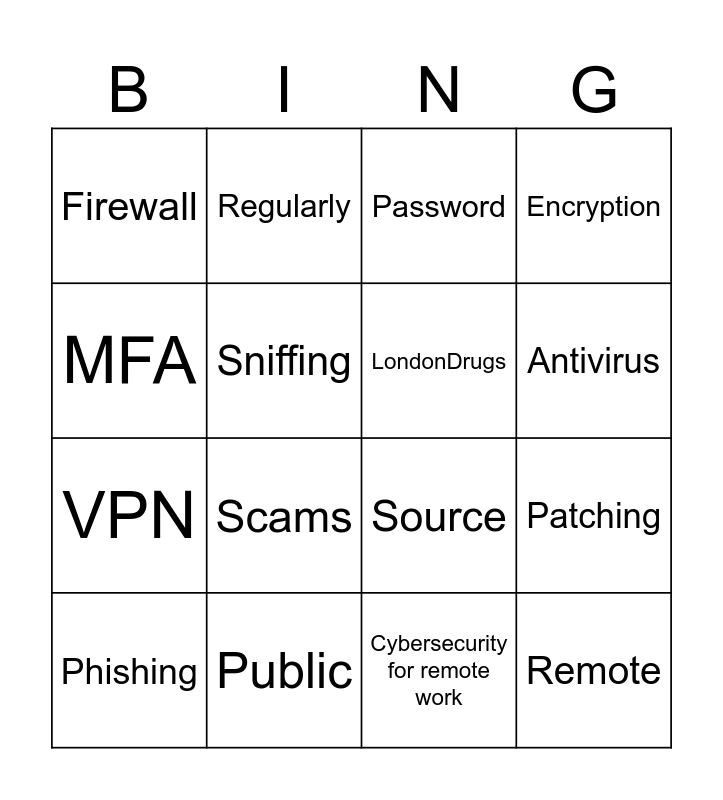 | B | I | N | G |
|---|---|---|---|
| Firewall | Regularly | Password | Encryption |
| MFA | Sniffing | LondonDrugs | Antivirus |
| VPN | Scams | Source | Patching |
| Phishing | Public | Cybersecurity for remote work | Remote |